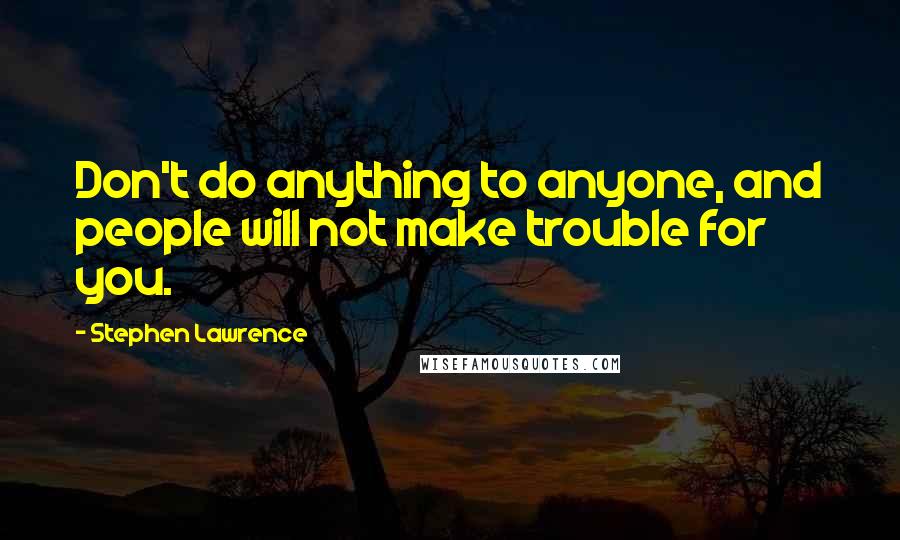 Don't do anything to anyone, and people will not make trouble for you.

- Stephen Lawrence

WISEFAMOUSQUOTES.COM